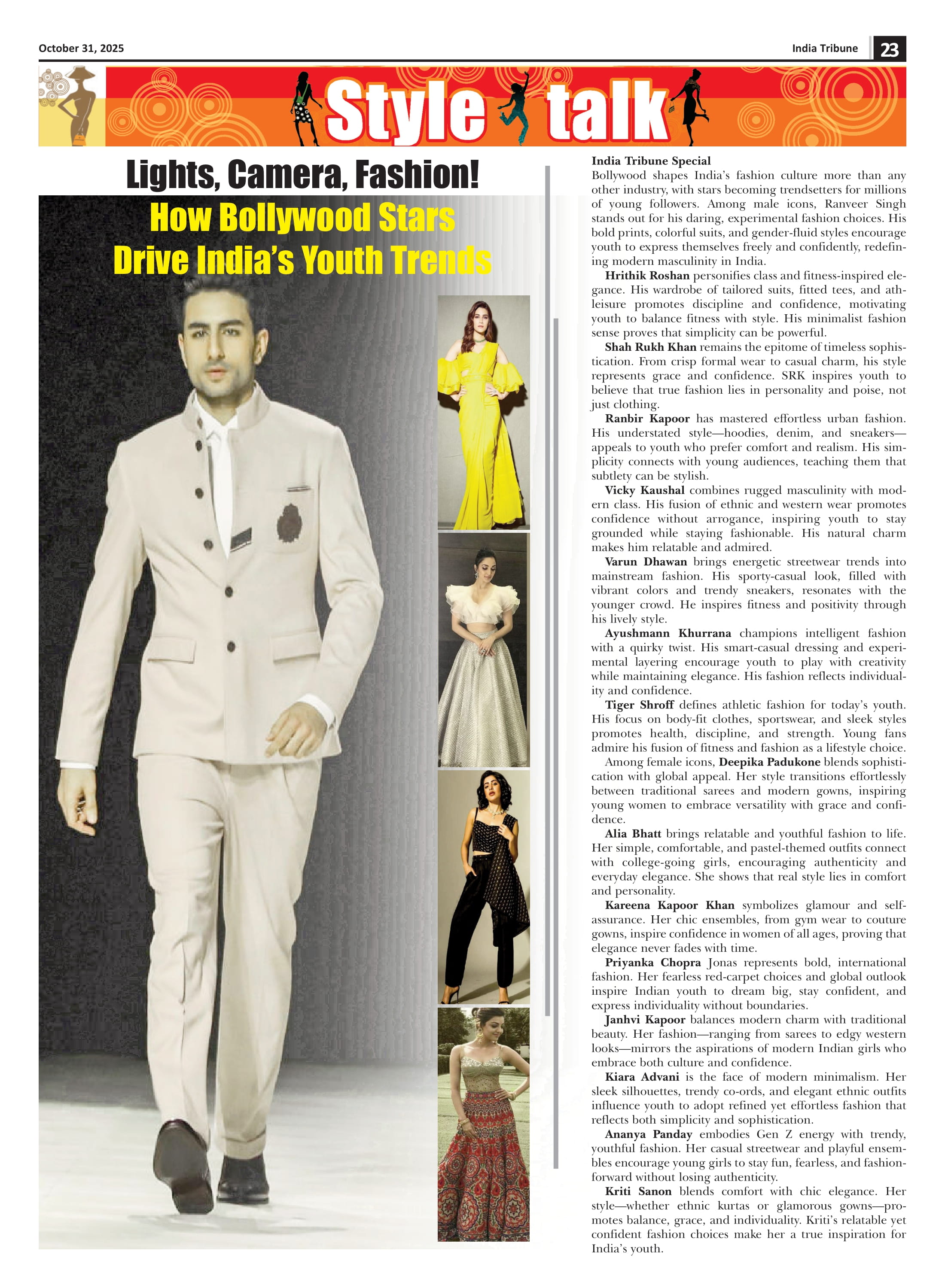 October 31, 2025

India Tribune 23

Style talk

Lights, Camera, Fashion!

How Bollywood Stars Drive India's Youth Trends

India Tribune Special
Bollywood shapes India's fashion culture more than any other industry, with stars becoming trendsetters for millions of young followers. Among male icons, Ranveer Singh stands out for his daring, experimental fashion choices. His bold prints, colorful suits, and gender-fluid styles encourage youth to express themselves freely and confidently, redefining modern masculinity in India.

Hrithik Roshan personifies class and fitness-inspired elegance. His wardrobe of tailored suits, fitted tees, and athleisure promotes discipline and confidence, motivating youth to balance fitness with style. His minimalist fashion sense proves that simplicity can be powerful.

Shah Rukh Khan remains the epitome of timeless sophistication. From crisp formal wear to casual charm, his style represents grace and confidence. SRK inspires youth to believe that true fashion lies in personality and poise, not just clothing.

Ranbir Kapoor has mastered effortless urban fashion. His understated style—hoodies, denim, and sneakers—appeals to youth who prefer comfort and realism. His simplicity connects with young audiences, teaching them that subtlety can be stylish.

Vicky Kaushal combines rugged masculinity with modern class. His fusion of ethnic and western wear promotes confidence without arrogance, inspiring youth to stay grounded while staying fashionable. His natural charm makes him relatable and admired.

Varun Dhawan brings energetic streetwear trends into mainstream fashion. His sporty-casual look, filled with vibrant colors and trendy sneakers, resonates with the younger crowd. He inspires fitness and positivity through his lively style.

Ayushmann Khurrana champions intelligent fashion with a quirky twist. His smart-casual dressing and experimental layering encourage youth to play with creativity while maintaining elegance. His fashion reflects individuality and confidence.

Tiger Shroff defines athletic fashion for today's youth. His focus on body-fit clothes, sportswear, and sleek styles promotes health, discipline, and strength. Young fans admire his fusion of fitness and fashion as a lifestyle choice.

Among female icons, Deepika Padukone blends sophistication with global appeal. Her style transitions effortlessly between traditional sarees and modern gowns, inspiring young women to embrace versatility with grace and confidence.

Alia Bhatt brings relatable and youthful fashion to life. Her simple, comfortable, and pastel-themed outfits connect with college-going girls, encouraging authenticity and everyday elegance. She shows that real style lies in comfort and personality.

Kareena Kapoor Khan symbolizes glamour and self-assurance. Her chic ensembles, from gym wear to couture gowns, inspire confidence in women of all ages, proving that elegance never fades with time.

Priyanka Chopra Jonas represents bold, international fashion. Her fearless red-carpet choices and global outlook inspire Indian youth to dream big, stay confident, and express individuality without boundaries.

Janhvi Kapoor balances modern charm with traditional beauty. Her fashion—ranging from sarees to edgy western looks—mirrors the aspirations of modern Indian girls who embrace both culture and confidence.

Kiara Advani is the face of modern minimalism. Her sleek silhouettes, trendy co-ords, and elegant ethnic outfits influence youth to adopt refined yet effortless fashion that reflects both simplicity and sophistication.

Ananya Panday embodies Gen Z energy with trendy, youthful fashion. Her casual streetwear and playful ensembles encourage young girls to stay fun, fearless, and fashion-forward without losing authenticity.

Kriti Sanon blends comfort with chic elegance. Her style—whether ethnic kurtas or glamorous gowns—promotes balance, grace, and individuality. Kriti's relatable yet confident fashion choices make her a true inspiration for India's youth.